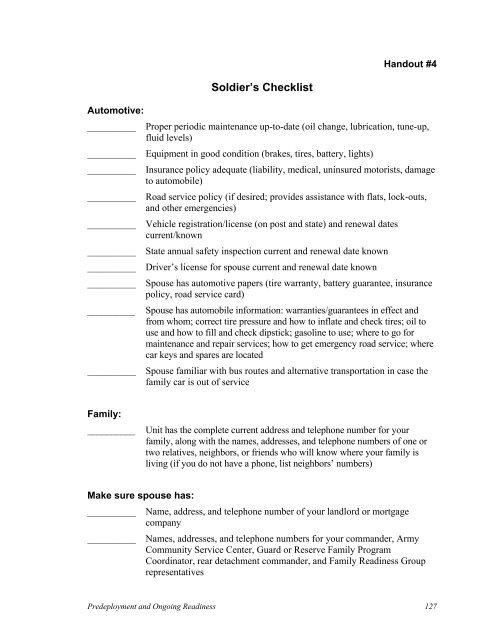 Handout #4

Soldier's Checklist

Automotive:

__________ Proper periodic maintenance up-to-date (oil change, lubrication, tune-up, fluid levels)

__________ Equipment in good condition (brakes, tires, battery, lights)

__________ Insurance policy adequate (liability, medical, uninsured motorists, damage to automobile)

__________ Road service policy (if desired; provides assistance with flats, lock-outs, and other emergencies)

__________ Vehicle registration/license (on post and state) and renewal dates current/known

__________ State annual safety inspection current and renewal date known

__________ Driver's license for spouse current and renewal date known

__________ Spouse has automotive papers (tire warranty, battery guarantee, insurance policy, road service card)

__________ Spouse has automobile information: warranties/guarantees in effect and from whom; correct tire pressure and how to inflate and check tires; oil to use and how to fill and check dipstick; gasoline to use; where to go for maintenance and repair services; how to get emergency road service; where car keys and spares are located

__________ Spouse familiar with bus routes and alternative transportation in case the family car is out of service

Family:

__________ Unit has the complete current address and telephone number for your family, along with the names, addresses, and telephone numbers of one or two relatives, neighbors, or friends who will know where your family is living (if you do not have a phone, list neighbors' numbers)

Make sure spouse has:

__________ Name, address, and telephone number of your landlord or mortgage company

__________ Names, addresses, and telephone numbers for your commander, Army Community Service Center, Guard or Reserve Family Program Coordinator, rear detachment commander, and Family Readiness Group representatives

Predeployment and Ongoing Readiness 127